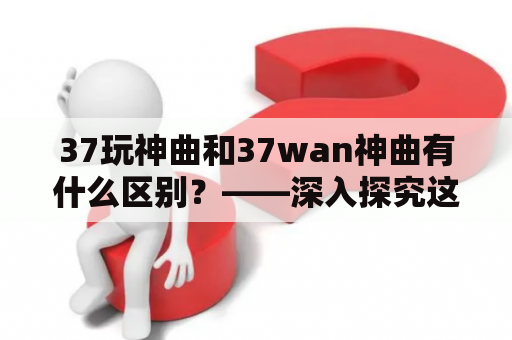 37玩神曲和37wan神曲有什么区别？——深入探究这